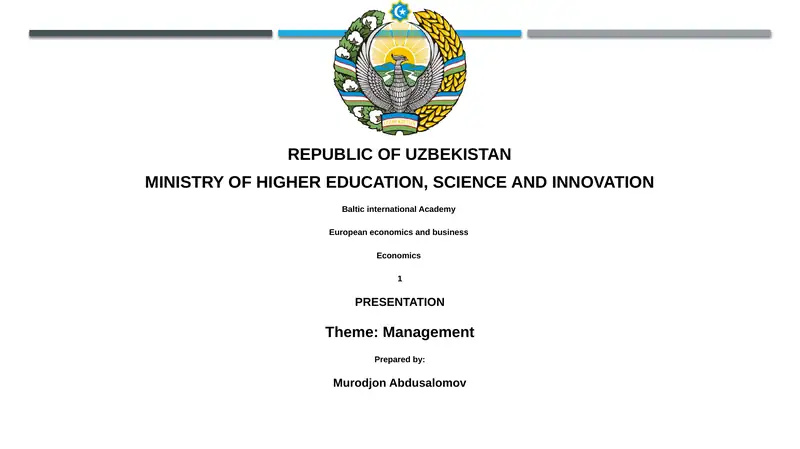 REPUBLIC OF UZBEKISTAN

MINISTRY OF HIGHER EDUCATION, SCIENCE AND INNOVATION

Baltic international Academy

European economics and business

Economics

1

PRESENTATION

Theme: Management

Prepared by:

Murodjon Abdusalomov